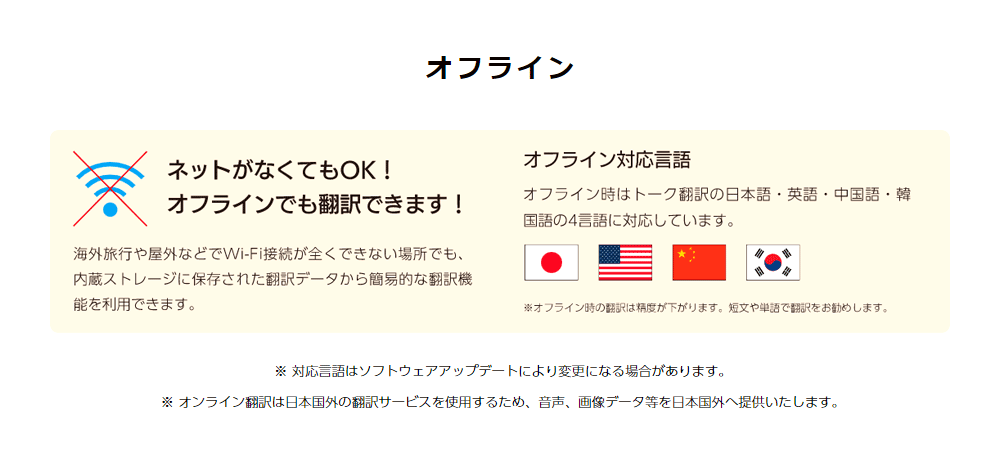 オフライン

ネットがなくてもOK！
オフラインでも翻訳できます！

海外旅行や屋外などでWi-Fi接続が全くできない場所でも、内蔵ストレージに保存された翻訳データから簡易的な翻訳機能を利用できます。

オフライン対応言語

オフライン時はトーク翻訳の日本語・英語・中国語・韓国語の4言語に対応しています。

※オフライン時の翻訳は精度が下がります。短文や単語で翻訳をお勧めします。

※ 対応言語はソフトウェアアップデートにより変更になる場合があります。

※ オンライン翻訳は日本国外の翻訳サービスを使用するため、音声、画像データ等を日本国外へ提供いたします。